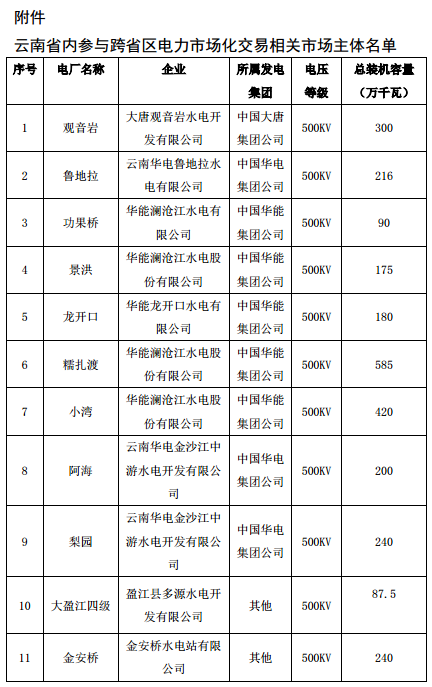 附件

云南省内参与跨省区电力市场化交易相关市场主体名单

| 序号 | 电厂名称 | 企业 | 所属发电集团 | 电压等级 | 总装机容量（万千瓦） |
|---|---|---|---|---|---|
| 1 | 观音岩 | 大唐观音岩水电开发有限公司 | 中国大唐集团公司 | 500KV | 300 |
| 2 | 鲁地拉 | 云南华电鲁地拉水电有限公司 | 中国华电集团公司 | 500KV | 216 |
| 3 | 功果桥 | 华能澜沧江水电有限公司 | 中国华能集团公司 | 500KV | 90 |
| 4 | 景洪 | 华能澜沧江水电股份有限公司 | 中国华能集团公司 | 500KV | 175 |
| 5 | 龙开口 | 华能龙开口水电有限公司 | 中国华能集团公司 | 500KV | 180 |
| 6 | 糯扎渡 | 华能澜沧江水电股份有限公司 | 中国华能集团公司 | 500KV | 585 |
| 7 | 小湾 | 华能澜沧江水电股份有限公司 | 中国华能集团公司 | 500KV | 420 |
| 8 | 阿海 | 云南华电金沙江中游水电开发有限公司 | 中国华电集团公司 | 500KV | 200 |
| 9 | 梨园 | 云南华电金沙江中游水电开发有限公司 | 中国华电集团公司 | 500KV | 240 |
| 10 | 大盈江四级 | 盈江县多源水电开发有限公司 | 其他 | 500KV | 87.5 |
| 11 | 金安桥 | 金安桥水电站有限公司 | 其他 | 500KV | 240 |